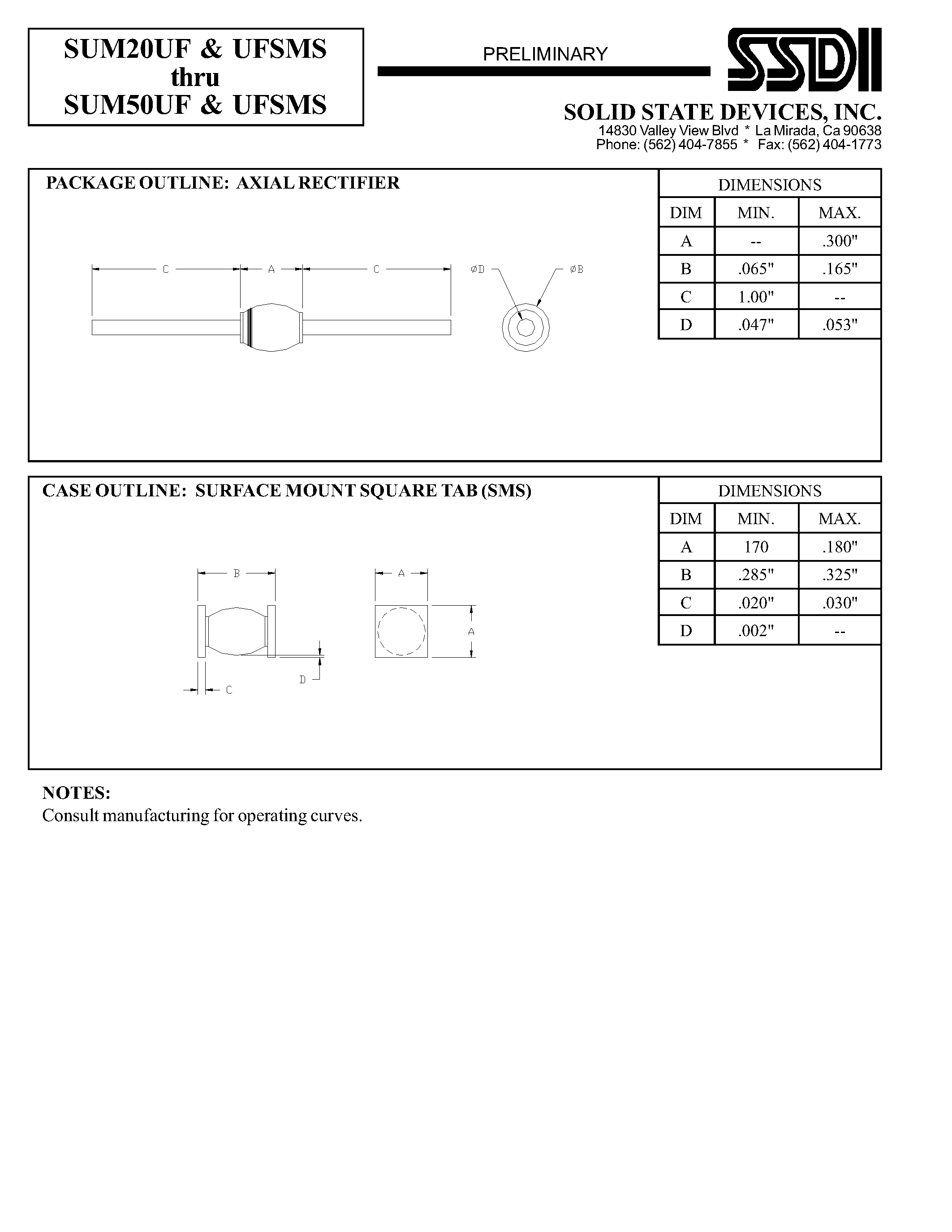 SUM20UF & UFSMS
thru
SUM50UF & UFSMS

PRELIMINARY

SSDI

SOLID STATE DEVICES, INC.
14830 Valley View Blvd * La Mirada, Ca 90638
Phone: (562) 404-7855 * Fax: (562) 404-1773

PACKAGE OUTLINE: AXIAL RECTIFIER

C
A
C
ØD
ØB

| DIMENSIONS | | |
|---|---|---|
| DIM | MIN. | MAX. |
| A | -- | .300" |
| B | .065" | .165" |
| C | 1.00" | -- |
| D | .047" | .053" |

CASE OUTLINE: SURFACE MOUNT SQUARE TAB (SMS)

B
A
A
D
C

| DIMENSIONS | | |
|---|---|---|
| DIM | MIN. | MAX. |
| A | 170 | .180" |
| B | .285" | .325" |
| C | .020" | .030" |
| D | .002" | -- |

NOTES:
Consult manufacturing for operating curves.